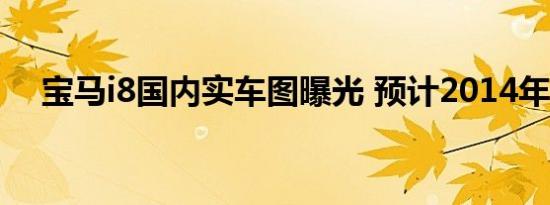 宝马i8国内实车图曝光 预计2014年